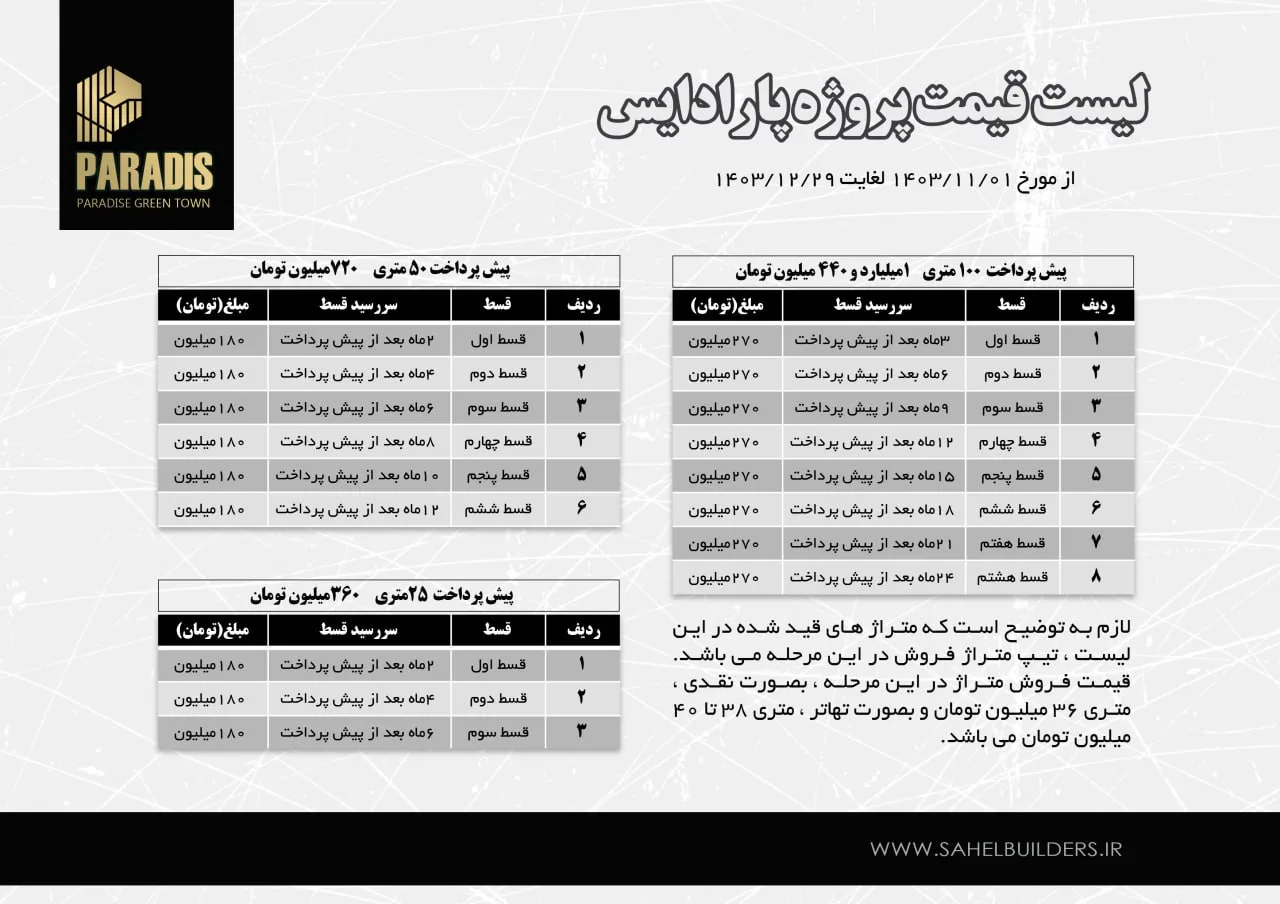 PARADIS
PARADISE GREEN TOWN

لیست قیمت پروژه پارادایس

از مورخ ۱۴۰۳/۱۱/۰۱ لغایت ۱۴۰۳/۱۲/۲۹

پیش پرداخت ۱۰۰ متری ۱میلیارد و ۴۴۰ میلیون تومان

| ردیف | قسط | سررسید قسط | مبلغ(تومان) |
|---|---|---|---|
| ۱ | قسط اول | ۳ماه بعد از پیش پرداخت | ۲۷۰میلیون |
| ۲ | قسط دوم | ۶ماه بعد از پیش پرداخت | ۲۷۰میلیون |
| ۳ | قسط سوم | ۹ماه بعد از پیش پرداخت | ۲۷۰میلیون |
| ۴ | قسط چهارم | ۱۲ماه بعد از پیش پرداخت | ۲۷۰میلیون |
| ۵ | قسط پنجم | ۱۵ماه بعد از پیش پرداخت | ۲۷۰میلیون |
| ۶ | قسط ششم | ۱۸ماه بعد از پیش پرداخت | ۲۷۰میلیون |
| ۷ | قسط هفتم | ۲۱ماه بعد از پیش پرداخت | ۲۷۰میلیون |
| ۸ | قسط هشتم | ۲۴ماه بعد از پیش پرداخت | ۲۷۰میلیون |

لازم به توضیح است که متراژ های قید شده در این لیست ، تیپ متراژ فروش در این مرحله می باشد. قیمت فروش متراژ در این مرحله ، بصورت نقدی ، متری ۳۶ میلیون تومان و بصورت تهاتر ، متری ۳۸ تا ۴۰ میلیون تومان می باشد.

پیش پرداخت ۵۰ متری ۷۲۰میلیون تومان

| ردیف | قسط | سررسید قسط | مبلغ(تومان) |
|---|---|---|---|
| ۱ | قسط اول | ۲ماه بعد از پیش پرداخت | ۱۸۰میلیون |
| ۲ | قسط دوم | ۴ماه بعد از پیش پرداخت | ۱۸۰میلیون |
| ۳ | قسط سوم | ۶ماه بعد از پیش پرداخت | ۱۸۰میلیون |
| ۴ | قسط چهارم | ۸ماه بعد از پیش پرداخت | ۱۸۰میلیون |
| ۵ | قسط پنجم | ۱۰ماه بعد از پیش پرداخت | ۱۸۰میلیون |
| ۶ | قسط ششم | ۱۲ماه بعد از پیش پرداخت | ۱۸۰میلیون |

پیش پرداخت ۲۵متری ۳۶۰میلیون تومان

| ردیف | قسط | سررسید قسط | مبلغ(تومان) |
|---|---|---|---|
| ۱ | قسط اول | ۲ماه بعد از پیش پرداخت | ۱۸۰میلیون |
| ۲ | قسط دوم | ۴ماه بعد از پیش پرداخت | ۱۸۰میلیون |
| ۳ | قسط سوم | ۶ماه بعد از پیش پرداخت | ۱۸۰میلیون |

WWW.SAHELBUILDERS.IR